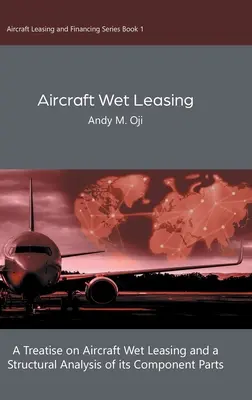 Aircraft Leasing and Financing Series Book 1

Aircraft Wet Leasing

Andy M. Oji

A Treatise on Aircraft Wet Leasing and a Structural Analysis of its Component Parts